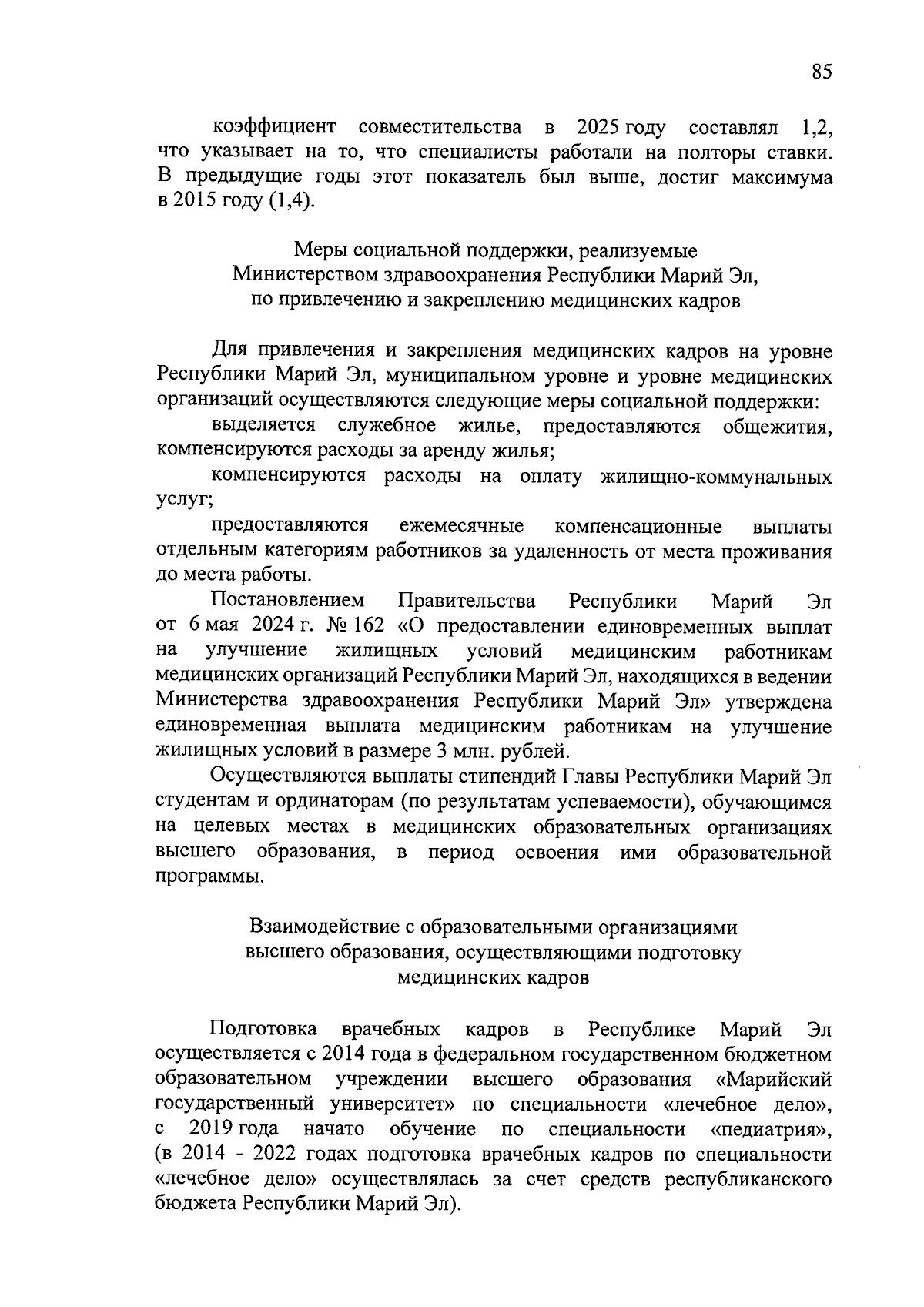 85

коэффициент совместительства в 2025 году составлял 1,2, что указывает на то, что специалисты работали на полторы ставки. В предыдущие годы этот показатель был выше, достиг максимума в 2015 году (1,4).

Меры социальной поддержки, реализуемые
Министерством здравоохранения Республики Марий Эл,
по привлечению и закреплению медицинских кадров

Для привлечения и закрепления медицинских кадров на уровне Республики Марий Эл, муниципальном уровне и уровне медицинских организаций осуществляются следующие меры социальной поддержки:

выделяется служебное жилье, предоставляются общежития, компенсируются расходы за аренду жилья;

компенсируются расходы на оплату жилищно-коммунальных услуг;

предоставляются ежемесячные компенсационные выплаты отдельным категориям работников за удаленность от места проживания до места работы.

Постановлением Правительства Республики Марий Эл от 6 мая 2024 г. № 162 «О предоставлении единовременных выплат на улучшение жилищных условий медицинским работникам медицинских организаций Республики Марий Эл, находящихся в ведении Министерства здравоохранения Республики Марий Эл» утверждена единовременная выплата медицинским работникам на улучшение жилищных условий в размере 3 млн. рублей.

Осуществляются выплаты стипендий Главы Республики Марий Эл студентам и ординаторам (по результатам успеваемости), обучающимся на целевых местах в медицинских образовательных организациях высшего образования, в период освоения ими образовательной программы.

Взаимодействие с образовательными организациями
высшего образования, осуществляющими подготовку
медицинских кадров

Подготовка врачебных кадров в Республике Марий Эл осуществляется с 2014 года в федеральном государственном бюджетном образовательном учреждении высшего образования «Марийский государственный университет» по специальности «лечебное дело», с 2019 года начато обучение по специальности «педиатрия», (в 2014 - 2022 годах подготовка врачебных кадров по специальности «лечебное дело» осуществлялась за счет средств республиканского бюджета Республики Марий Эл).